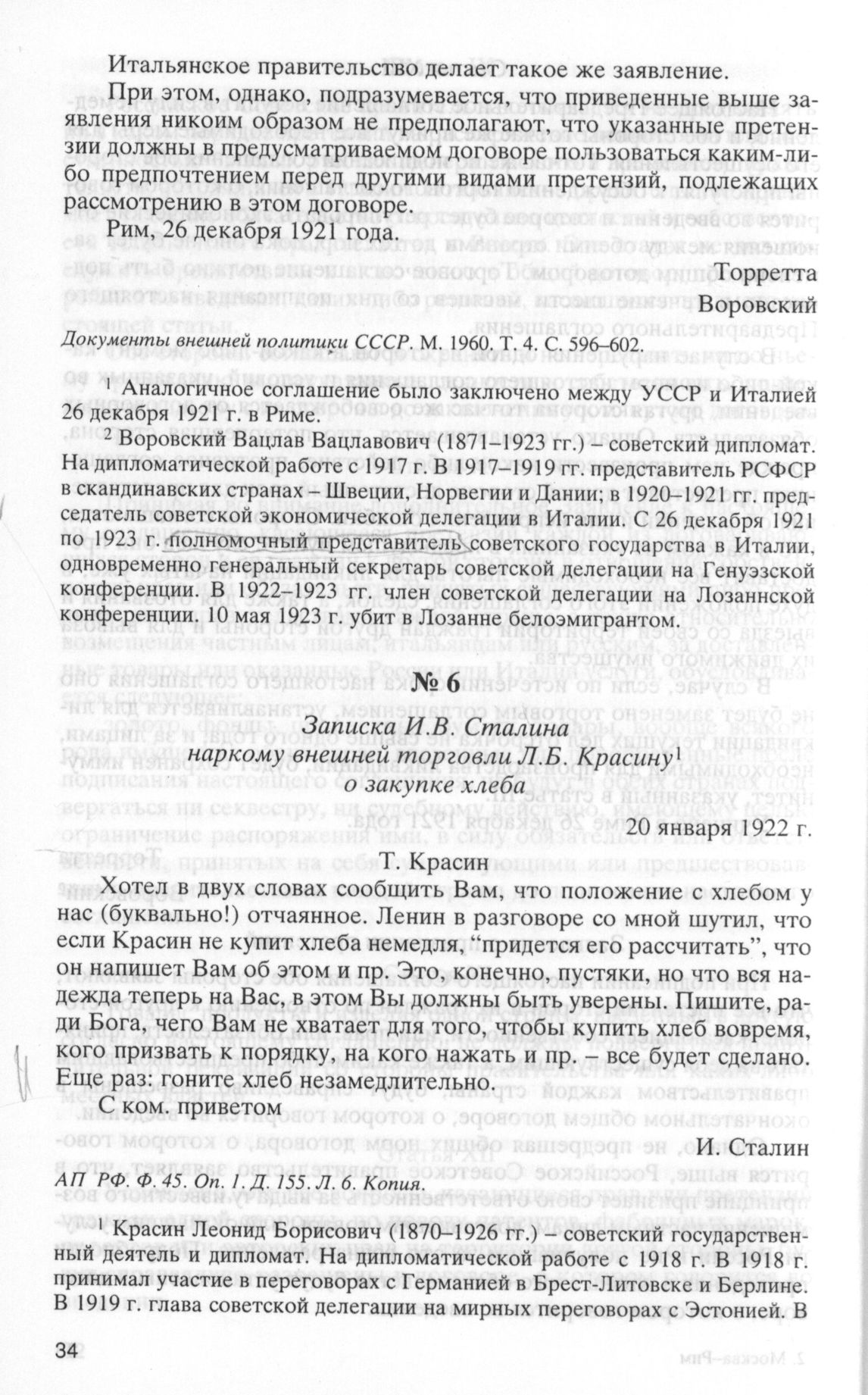 Итальянское правительство делает такое же заявление.

При этом, однако, подразумевается, что приведенные выше заявления никоим образом не предполагают, что указанные претензии должны в предусматриваемом договоре пользоваться каким-либо предпочтением перед другими видами претензий, подлежащих рассмотрению в этом договоре.

Рим, 26 декабря 1921 года.

Торретта

Воровский

Документы внешней политики СССР. М. 1960. Т. 4. С. 596–602.

$^1$ Аналогичное соглашение было заключено между УССР и Италией 26 декабря 1921 г. в Риме.

$^2$ Воровский Вацлав Вацлавович (1871–1923 гг.) – советский дипломат. На дипломатической работе с 1917 г. В 1917–1919 гг. представитель РСФСР в скандинавских странах – Швеции, Норвегии и Дании; в 1920–1921 гг. председатель советской экономической делегации в Италии. С 26 декабря 1921 по 1923 г. полномочный представитель советского государства в Италии, одновременно генеральный секретарь советской делегации на Генуэзской конференции. В 1922–1923 гг. член советской делегации на Лозаннской конференции. 10 мая 1923 г. убит в Лозанне белоэмигрантом.

№ 6

Записка И.В. Сталина наркому внешней торговли Л.Б. Красину$^1$ о закупке хлеба

20 января 1922 г.

Т. Красин

Хотел в двух словах сообщить Вам, что положение с хлебом у нас (буквально!) отчаянное. Ленин в разговоре со мной шутил, что если Красин не купит хлеба немедля, “придется его рассчитать”, что он напишет Вам об этом и пр. Это, конечно, пустяки, но что вся надежда теперь на Вас, в этом Вы должны быть уверены. Пишите, ради Бога, чего Вам не хватает для того, чтобы купить хлеб вовремя, кого призвать к порядку, на кого нажать и пр. – все будет сделано. Еще раз: гоните хлеб незамедлительно.

С ком. приветом

И. Сталин

АП РФ. Ф. 45. Оп. 1. Д. 155. Л. 6. Копия.

$^1$ Красин Леонид Борисович (1870–1926 гг.) – советский государственный деятель и дипломат. На дипломатической работе с 1918 г. В 1918 г. принимал участие в переговорах с Германией в Брест-Литовске и Берлине. В 1919 г. глава советской делегации на мирных переговорах с Эстонией. В

34